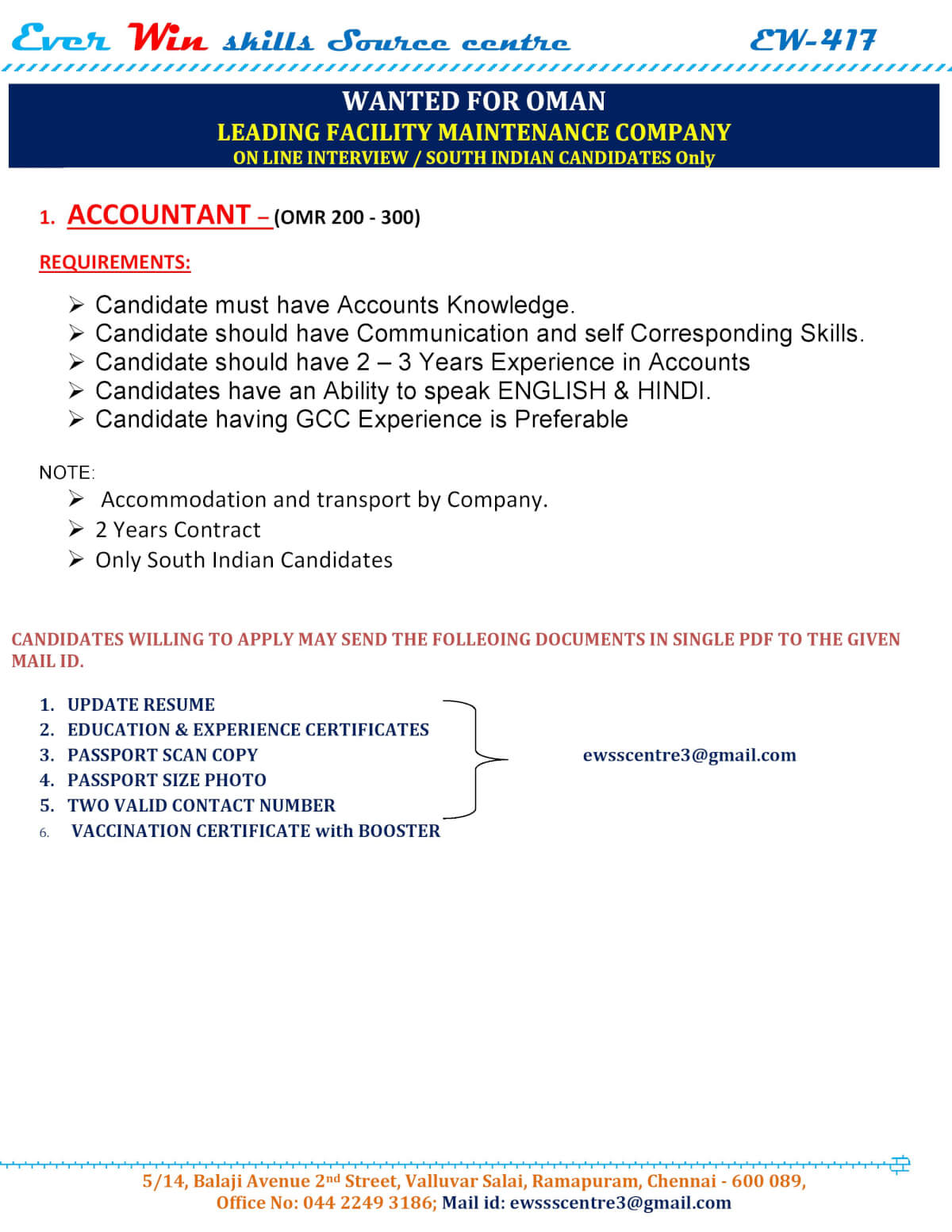 Ever Win skills Source centre EW-417

WANTED FOR OMAN
LEADING FACILITY MAINTENANCE COMPANY
ON LINE INTERVIEW / SOUTH INDIAN CANDIDATES Only

1. ACCOUNTANT – (OMR 200 - 300)

REQUIREMENTS:

➢ Candidate must have Accounts Knowledge.
➢ Candidate should have Communication and self Corresponding Skills.
➢ Candidate should have 2 – 3 Years Experience in Accounts
➢ Candidates have an Ability to speak ENGLISH & HINDI.
➢ Candidate having GCC Experience is Preferable

NOTE:
➢ Accommodation and transport by Company.
➢ 2 Years Contract
➢ Only South Indian Candidates

CANDIDATES WILLING TO APPLY MAY SEND THE FOLLEOING DOCUMENTS IN SINGLE PDF TO THE GIVEN MAIL ID.

1. UPDATE RESUME
2. EDUCATION & EXPERIENCE CERTIFICATES
3. PASSPORT SCAN COPY
4. PASSPORT SIZE PHOTO
5. TWO VALID CONTACT NUMBER
6. VACCINATION CERTIFICATE with BOOSTER

ewsscentre3@gmail.com

5/14, Balaji Avenue 2nd Street, Valluvar Salai, Ramapuram, Chennai - 600 089,
Office No: 044 2249 3186; Mail id: ewssscentre3@gmail.com